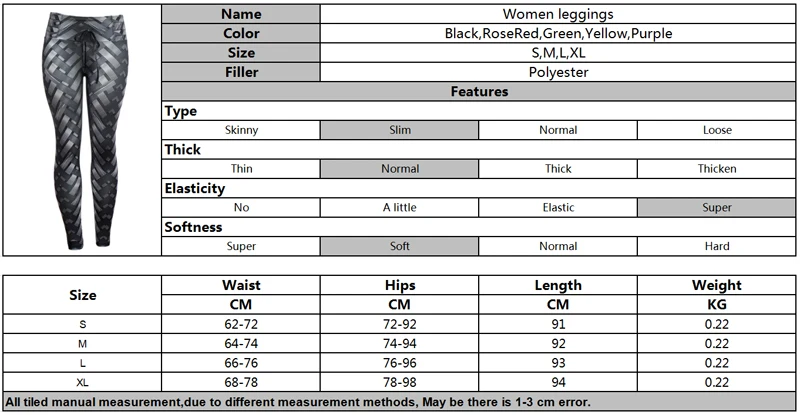 | Name | Women leggings |
|---|---|
| Color | Black,RoseRed,Green,Yellow,Purple |
| Size | S,M,L,XL |
| Filler | Polyester |

Features

Type

| Skinny | Slim | Normal | Loose |
|---|---|---|---|

Thick

| Thin | Normal | Thick | Thicken |
|---|---|---|---|

Elasticity

| No | A little | Elastic | Super |
|---|---|---|---|

Softness

| Super | Soft | Normal | Hard |
|---|---|---|---|

| Size | Waist CM | Hips CM | Length CM | Weight KG |
|---|---|---|---|---|
| S | 62-72 | 72-92 | 91 | 0.22 |
| M | 64-74 | 74-94 | 92 | 0.22 |
| L | 66-76 | 76-96 | 93 | 0.22 |
| XL | 68-78 | 78-98 | 94 | 0.22 |

All tiled manual measurement,due to different measurement methods, May be there is 1-3 cm error.